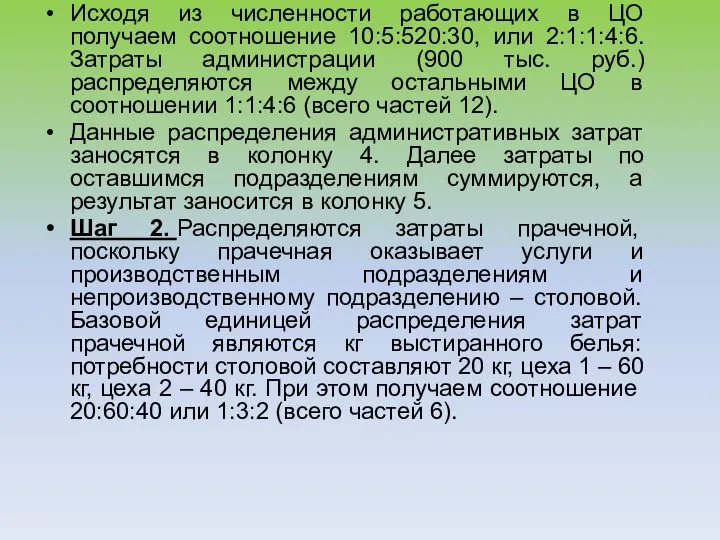 • Исходя из численности работающих в ЦО получаем соотношение 10:5:520:30, или 2:1:1:4:6. Затраты администрации (900 тыс. руб.) распределяются между остальными ЦО в соотношении 1:1:4:6 (всего частей 12).

• Данные распределения административных затрат заносятся в колонку 4. Далее затраты по оставшимся подразделениям суммируются, а результат заносится в колонку 5.

• Шаг 2. Распределяются затраты прачечной, поскольку прачечная оказывает услуги и производственным подразделениям и непроизводственному подразделению – столовой. Базовой единицей распределения затрат прачечной являются кг выстиранного белья: потребности столовой составляют 20 кг, цеха 1 – 60 кг, цеха 2 – 40 кг. При этом получаем соотношение 20:60:40 или 1:3:2 (всего частей 6).